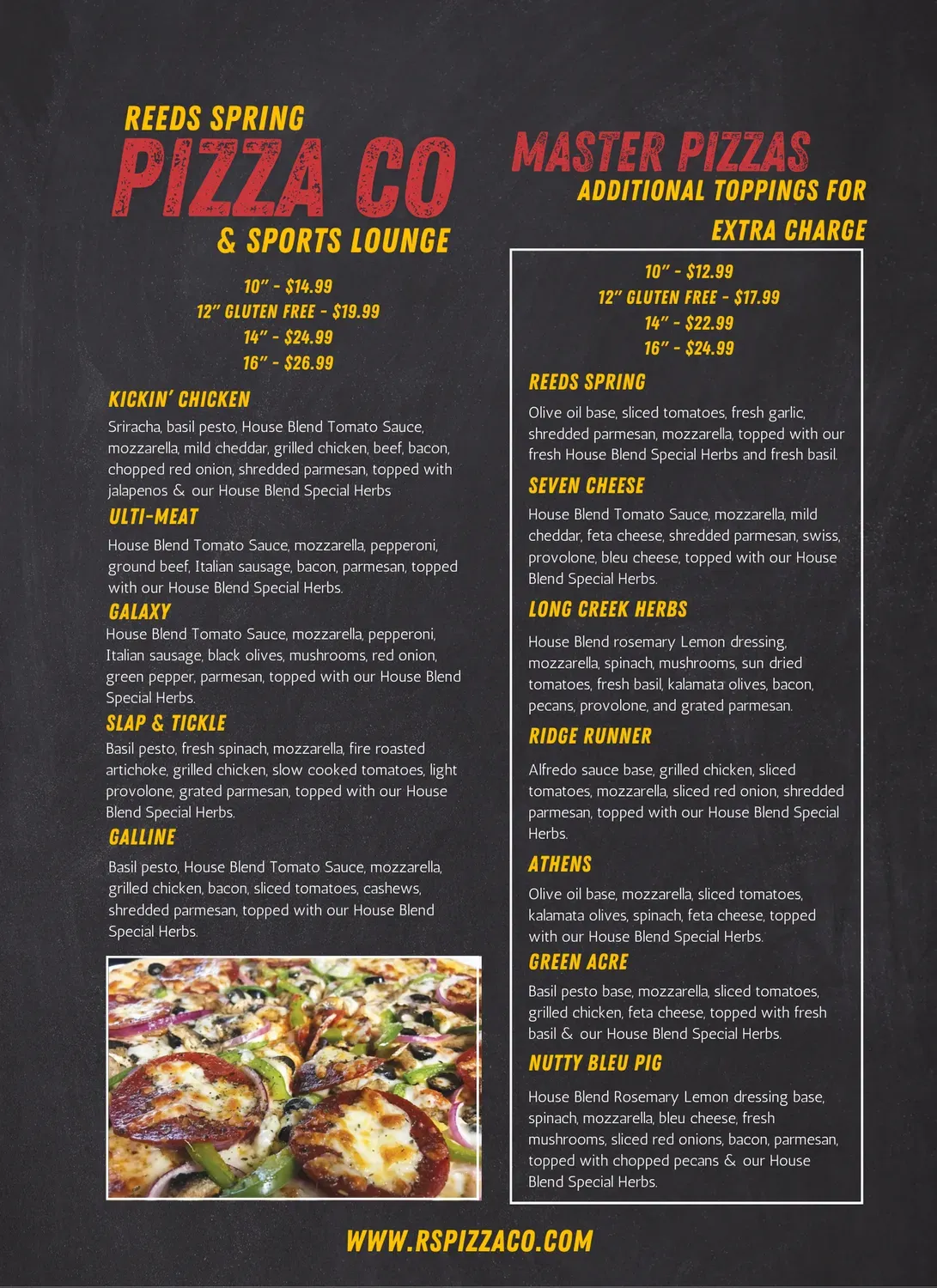 REEDS SPRING
PIZZA CO
& SPORTS LOUNGE

10" - $14.99
12" GLUTEN FREE - $19.99
14" - $24.99
16" - $26.99

KICKIN' CHICKEN
Sriracha, basil pesto, House Blend Tomato Sauce, mozzarella, mild cheddar, grilled chicken, beef, bacon, chopped red onion, shredded parmesan, topped with jalapenos & our House Blend Special Herbs

ULTI-MEAT
House Blend Tomato Sauce, mozzarella, pepperoni, ground beef, Italian sausage, bacon, parmesan, topped with our House Blend Special Herbs.

GALAXY
House Blend Tomato Sauce, mozzarella, pepperoni, Italian sausage, black olives, mushrooms, red onion, green pepper, parmesan, topped with our House Blend Special Herbs.

SLAP & TICKLE
Basil pesto, fresh spinach, mozzarella, fire roasted artichoke, grilled chicken, slow cooked tomatoes, light provolone, grated parmesan, topped with our House Blend Special Herbs.

GALLINE
Basil pesto, House Blend Tomato Sauce, mozzarella, grilled chicken, bacon, sliced tomatoes, cashews, shredded parmesan, topped with our House Blend Special Herbs.

MASTER PIZZAS
ADDITIONAL TOPPINGS FOR EXTRA CHARGE

10" - $12.99
12" GLUTEN FREE - $17.99
14" - $22.99
16" - $24.99

REEDS SPRING
Olive oil base, sliced tomatoes, fresh garlic, shredded parmesan, mozzarella, topped with our fresh House Blend Special Herbs and fresh basil.

SEVEN CHEESE
House Blend Tomato Sauce, mozzarella, mild cheddar, feta cheese, shredded parmesan, swiss, provolone, bleu cheese, topped with our House Blend Special Herbs.

LONG CREEK HERBS
House Blend rosemary Lemon dressing, mozzarella, spinach, mushrooms, sun dried tomatoes, fresh basil, kalamata olives, bacon, pecans, provolone, and grated parmesan.

RIDGE RUNNER
Alfredo sauce base, grilled chicken, sliced tomatoes, mozzarella, sliced red onion, shredded parmesan, topped with our House Blend Special Herbs.

ATHENS
Olive oil base, mozzarella, sliced tomatoes, kalamata olives, spinach, feta cheese, topped with our House Blend Special Herbs.

GREEN ACRE
Basil pesto base, mozzarella, sliced tomatoes, grilled chicken, feta cheese, topped with fresh basil & our House Blend Special Herbs.

NUTTY BLEU PIG
House Blend Rosemary Lemon dressing base, spinach, mozzarella, bleu cheese, fresh mushrooms, sliced red onions, bacon, parmesan, topped with chopped pecans & our House Blend Special Herbs.

WWW.RSPIZZACO.COM